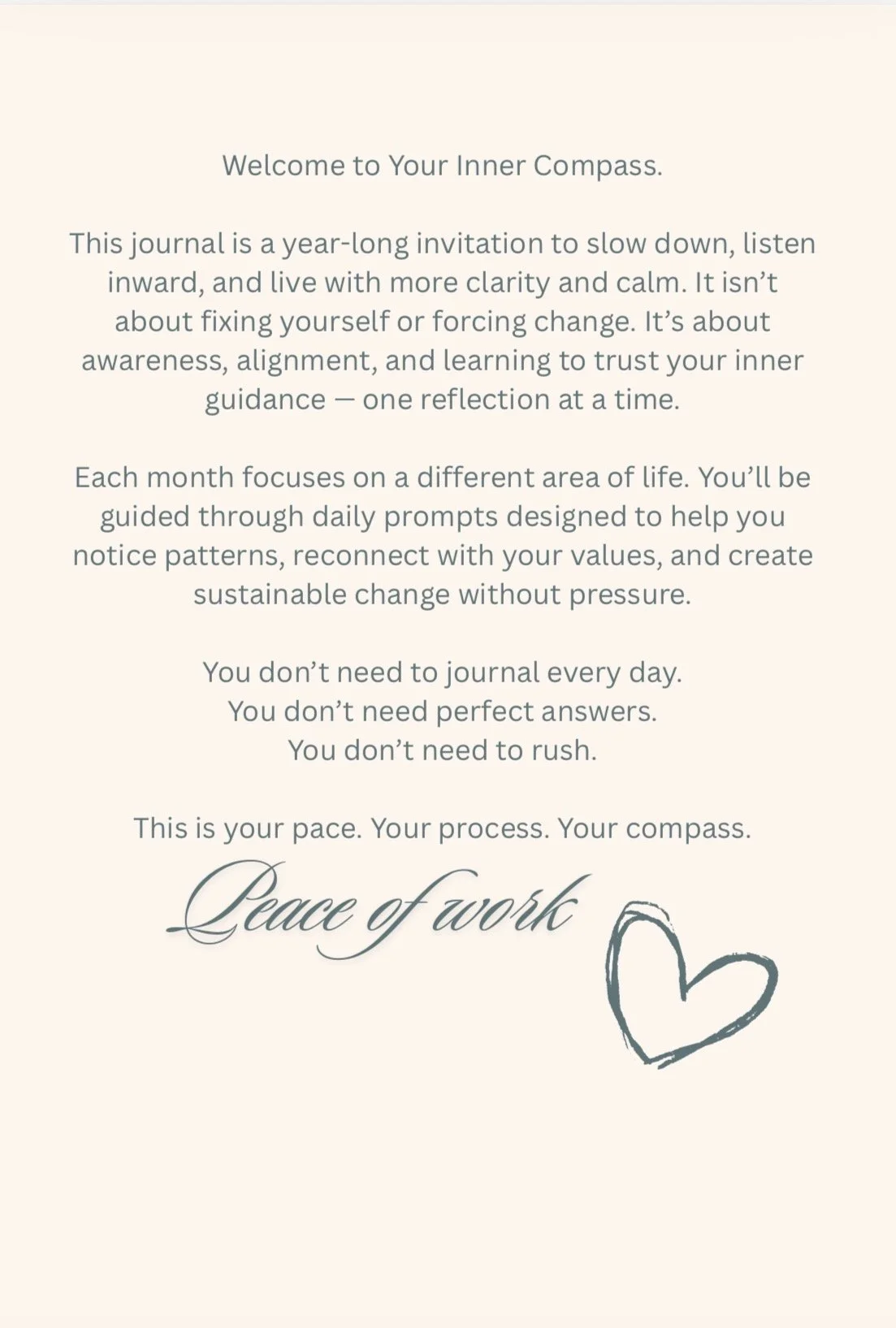 Welcome to Your Inner Compass.

This journal is a year-long invitation to slow down, listen inward, and live with more clarity and calm. It isn't about fixing yourself or forcing change. It's about awareness, alignment, and learning to trust your inner guidance — one reflection at a time.

Each month focuses on a different area of life. You'll be guided through daily prompts designed to help you notice patterns, reconnect with your values, and create sustainable change without pressure.

You don't need to journal every day.
You don't need perfect answers.
You don't need to rush.

This is your pace. Your process. Your compass.

Peace of work